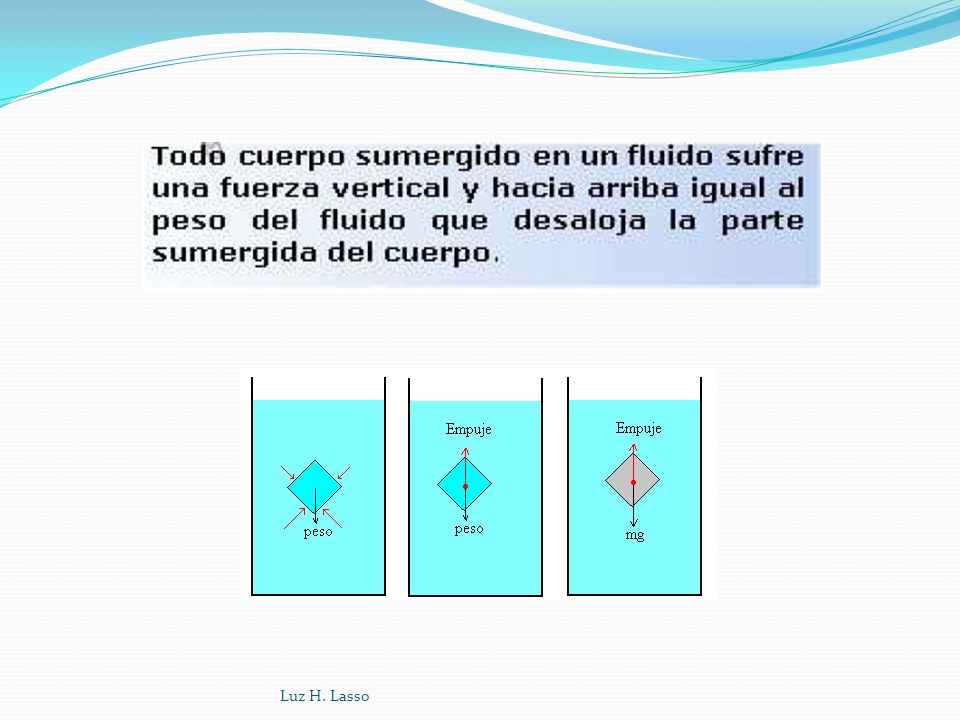 Todo cuerpo sumergido en un fluido sufre una fuerza vertical y hacia arriba igual al peso del fluido que desaloja la parte sumergida del cuerpo.

peso

Empuje

peso

Empuje

mg

Luz H. Lasso